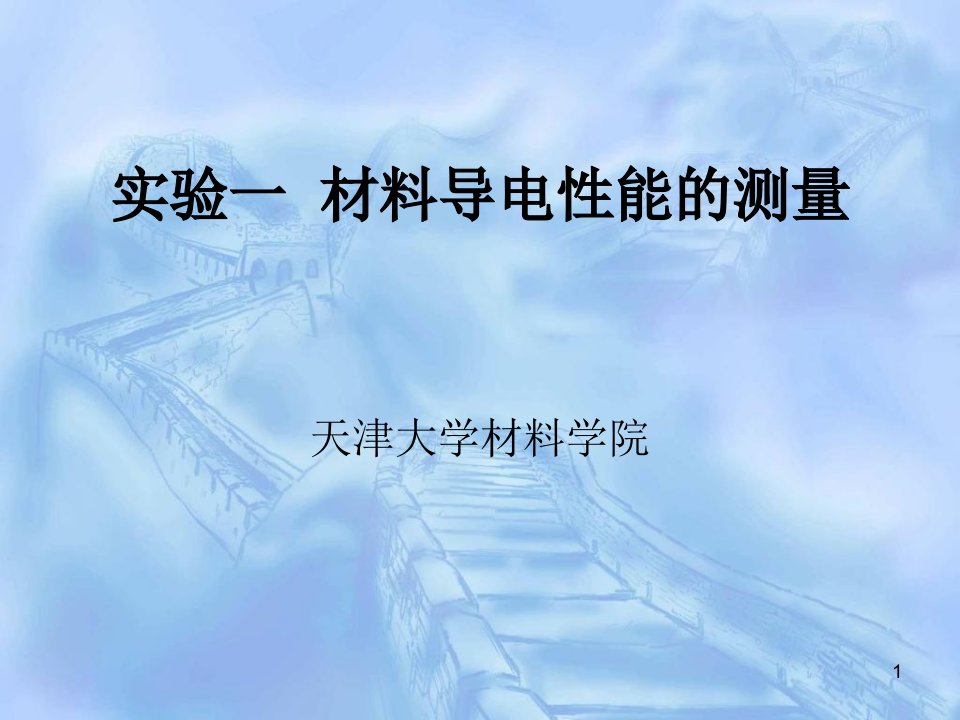 实验一 材料导电性能的测量

天津大学材料学院

1